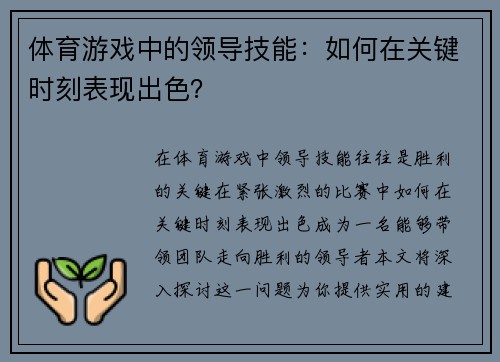 体育游戏中的领导技能：如何在关键时刻表现出色?

在体育游戏中领导技能往往是胜利的关键在紧张激烈的比赛中如何在关键时刻表现出色成为一名能够带领团队走向胜利的领导者本文将深入探讨这一问题为你提供实用的建